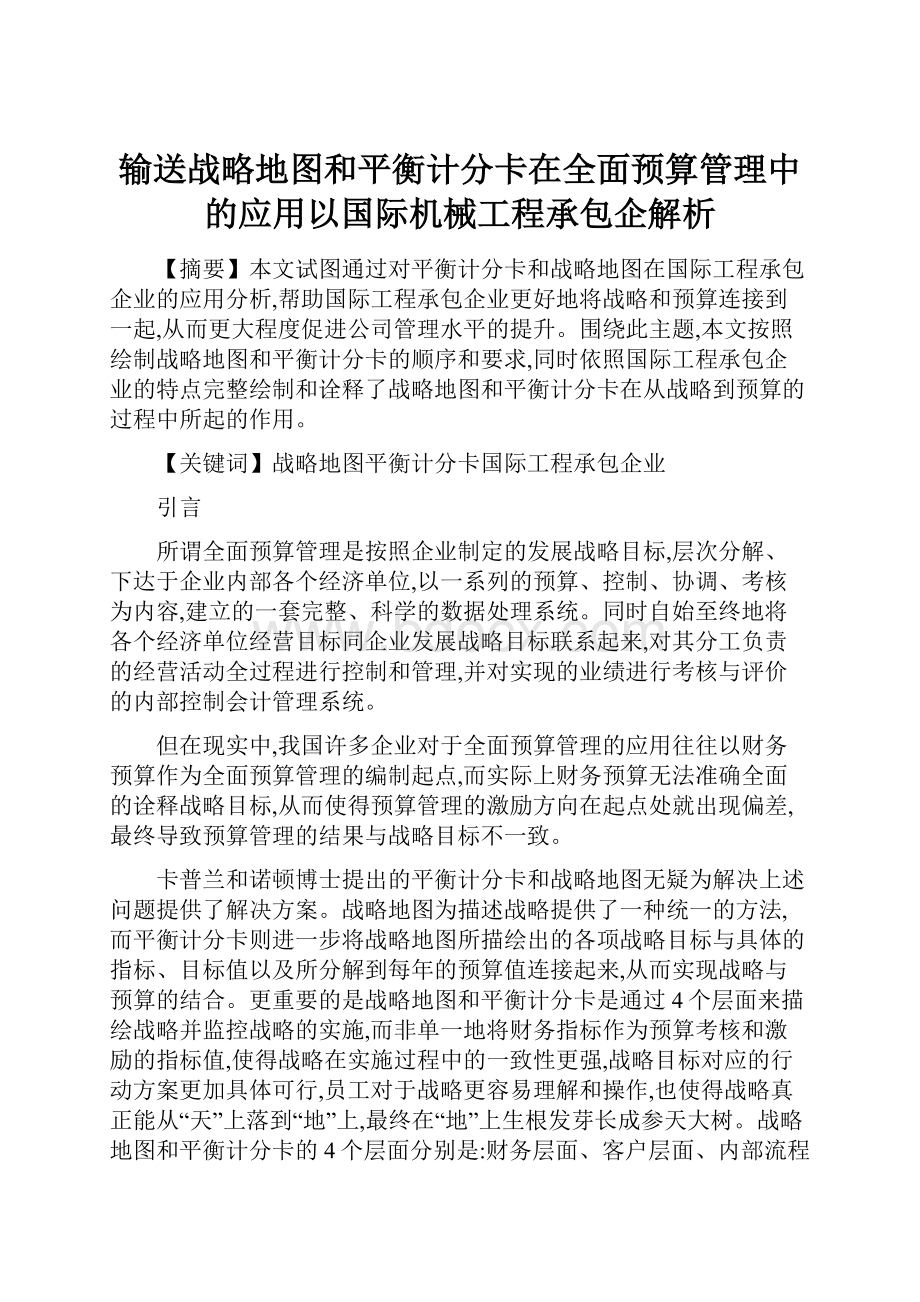 输送战略地图和平衡计分卡在全面预算管理中的应用以国际机械工程承包企解析

【摘要】本文试图通过对平衡计分卡和战略地图在国际工程承包企业的应用分析,帮助国际工程承包企业更好地将战略和预算连接到一起,从而更大程度促进公司管理水平的提升。围绕此主题,本文按照绘制战略地图和平衡计分卡的顺序和要求,同时依照国际工程承包企业的特点完整绘制和诠释了战略地图和平衡计分卡在从战略到预算的过程中所起的作用。

【关键词】战略地图平衡计分卡国际工程承包企业

引言

所谓全面预算管理是按照企业制定的发展战略目标,层次分解、下达于企业内部各个经济单位,以一系列的预算、控制、协调、考核为内容,建立的一套完整、科学的数据处理系统。同时自始至终地将各个经济单位经营目标同企业发展战略目标联系起来,对其分工负责的经营活动全过程进行控制和管理,并对实现的业绩进行考核与评价的内部控制会计管理系统。

但在现实中,我国许多企业对于全面预算管理的应用往往以财务预算作为全面预算管理的编制起点,而实际上财务预算无法准确全面的诠释战略目标,从而使得预算管理的激励方向在起点处就出现偏差,最终导致预算管理的结果与战略目标不一致。

卡普兰和诺顿博士提出的平衡计分卡和战略地图无疑为解决上述问题提供了解决方案。战略地图为描述战略提供了一种统一的方法,而平衡计分卡则进一步将战略地图所描绘出的各项战略目标与具体的指标、目标值以及所分解到每年的预算值连接起来,从而实现战略与预算的结合。更重要的是战略地图和平衡计分卡是通过4个层面来描绘战略并监控战略的实施,而非单一地将财务指标作为预算考核和激励的指标值,使得战略在实施过程中的一致性更强,战略目标对应的行动方案更加具体可行,员工对于战略更容易理解和操作,也使得战略真正能从“天”上落到“地”上,最终在“地”上生根发芽长成参天大树。战略地图和平衡计分卡的4个层面分别是:财务层面、客户层面、内部流程